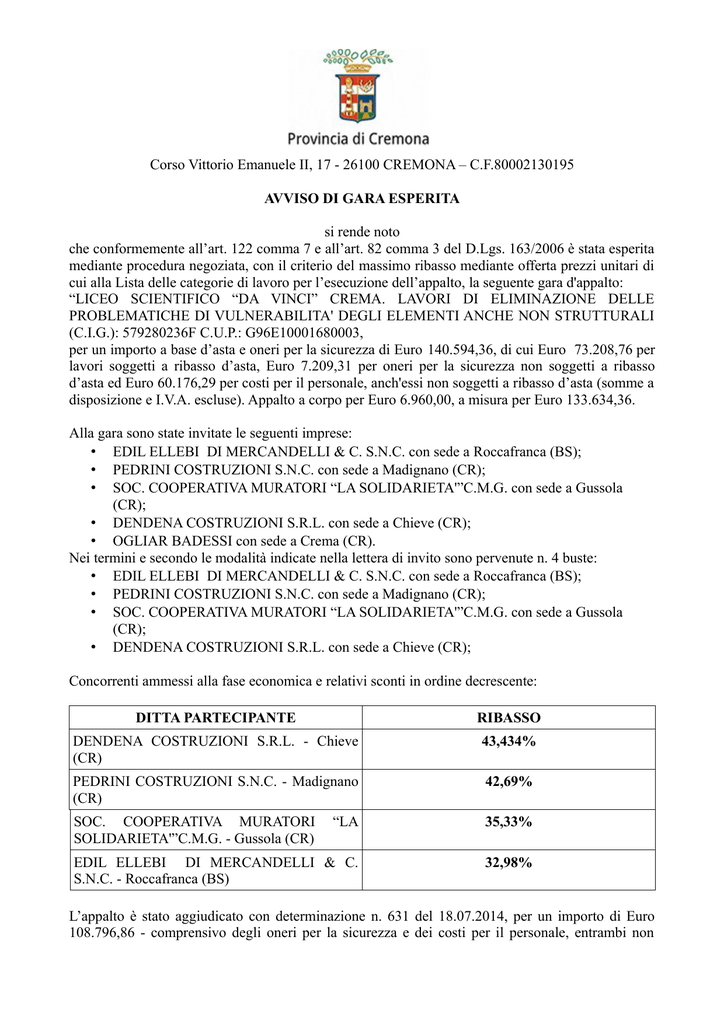 Provincia di Cremona

Corso Vittorio Emanuele II, 17 - 26100 CREMONA – C.F.80002130195

AVVISO DI GARA ESPERITA

si rende noto

che conformemente all'art. 122 comma 7 e all'art. 82 comma 3 del D.Lgs. 163/2006 è stata esperita mediante procedura negoziata, con il criterio del massimo ribasso mediante offerta prezzi unitari di cui alla Lista delle categorie di lavoro per l'esecuzione dell'appalto, la seguente gara d'appalto: "LICEO SCIENTIFICO "DA VINCI" CREMA. LAVORI DI ELIMINAZIONE DELLE PROBLEMATICHE DI VULNERABILITA' DEGLI ELEMENTI ANCHE NON STRUTTURALI (C.I.G.): 579280236F C.U.P.: G96E10001680003,

per un importo a base d'asta e oneri per la sicurezza di Euro 140.594,36, di cui Euro 73.208,76 per lavori soggetti a ribasso d'asta, Euro 7.209,31 per oneri per la sicurezza non soggetti a ribasso d'asta ed Euro 60.176,29 per costi per il personale, anch'essi non soggetti a ribasso d'asta (somme a disposizione e I.V.A. escluse). Appalto a corpo per Euro 6.960,00, a misura per Euro 133.634,36.

Alla gara sono state invitate le seguenti imprese:
• EDIL ELLEBI DI MERCANDELLI & C. S.N.C. con sede a Roccafranca (BS);
• PEDRINI COSTRUZIONI S.N.C. con sede a Madignano (CR);
• SOC. COOPERATIVA MURATORI "LA SOLIDARIETA'"C.M.G. con sede a Gussola (CR);
• DENDENA COSTRUZIONI S.R.L. con sede a Chieve (CR);
• OGLIAR BADESSI con sede a Crema (CR).

Nei termini e secondo le modalità indicate nella lettera di invito sono pervenute n. 4 buste:
• EDIL ELLEBI DI MERCANDELLI & C. S.N.C. con sede a Roccafranca (BS);
• PEDRINI COSTRUZIONI S.N.C. con sede a Madignano (CR);
• SOC. COOPERATIVA MURATORI "LA SOLIDARIETA'"C.M.G. con sede a Gussola (CR);
• DENDENA COSTRUZIONI S.R.L. con sede a Chieve (CR);

Concorrenti ammessi alla fase economica e relativi sconti in ordine decrescente:

| DITTA PARTECIPANTE | RIBASSO |
|---|---|
| DENDENA COSTRUZIONI S.R.L. - Chieve (CR) | 43,434% |
| PEDRINI COSTRUZIONI S.N.C. - Madignano (CR) | 42,69% |
| SOC. COOPERATIVA MURATORI "LA SOLIDARIETA'"C.M.G. - Gussola (CR) | 35,33% |
| EDIL ELLEBI DI MERCANDELLI & C. S.N.C. - Roccafranca (BS) | 32,98% |

L'appalto è stato aggiudicato con determinazione n. 631 del 18.07.2014, per un importo di Euro 108.796,86 - comprensivo degli oneri per la sicurezza e dei costi per il personale, entrambi non